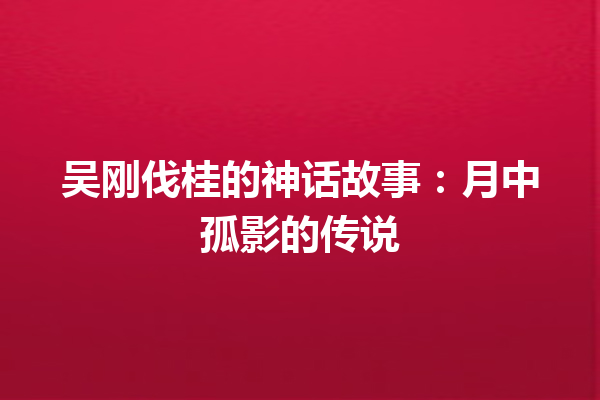 吴刚伐桂的神话故事：月中孤影的传说